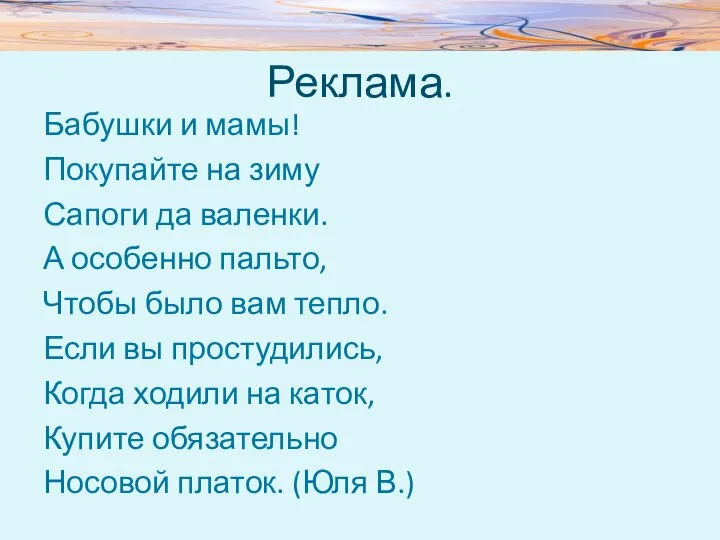 Реклама.

Бабушки и мамы!
Покупайте на зиму
Сапоги да валенки.
А особенно пальто,
Чтобы было вам тепло.
Если вы простудились,
Когда ходили на каток,
Купите обязательно
Носовой платок. (Юля В.)